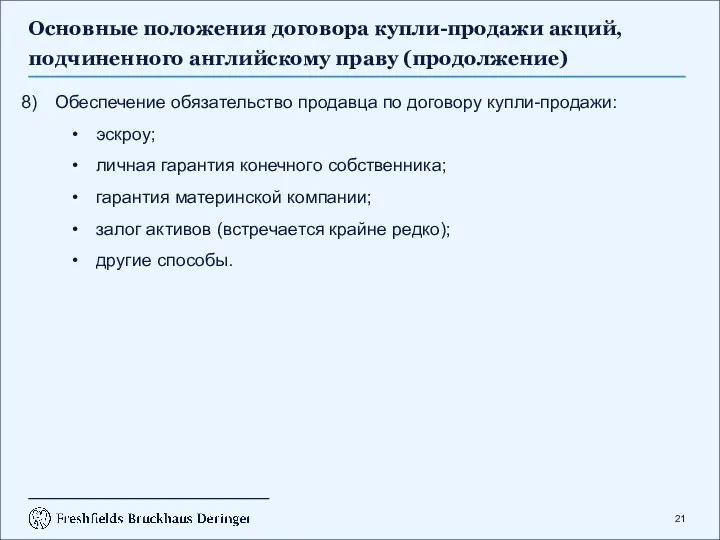 Основные положения договора купли-продажи акций, подчиненного английскому праву (продолжение)

8) Обеспечение обязательство продавца по договору купли-продажи:

• эскроу;

• личная гарантия конечного собственника;

• гарантия материнской компании;

• залог активов (встречается крайне редко);

• другие способы.

Freshfields Bruckhaus Deringer

21